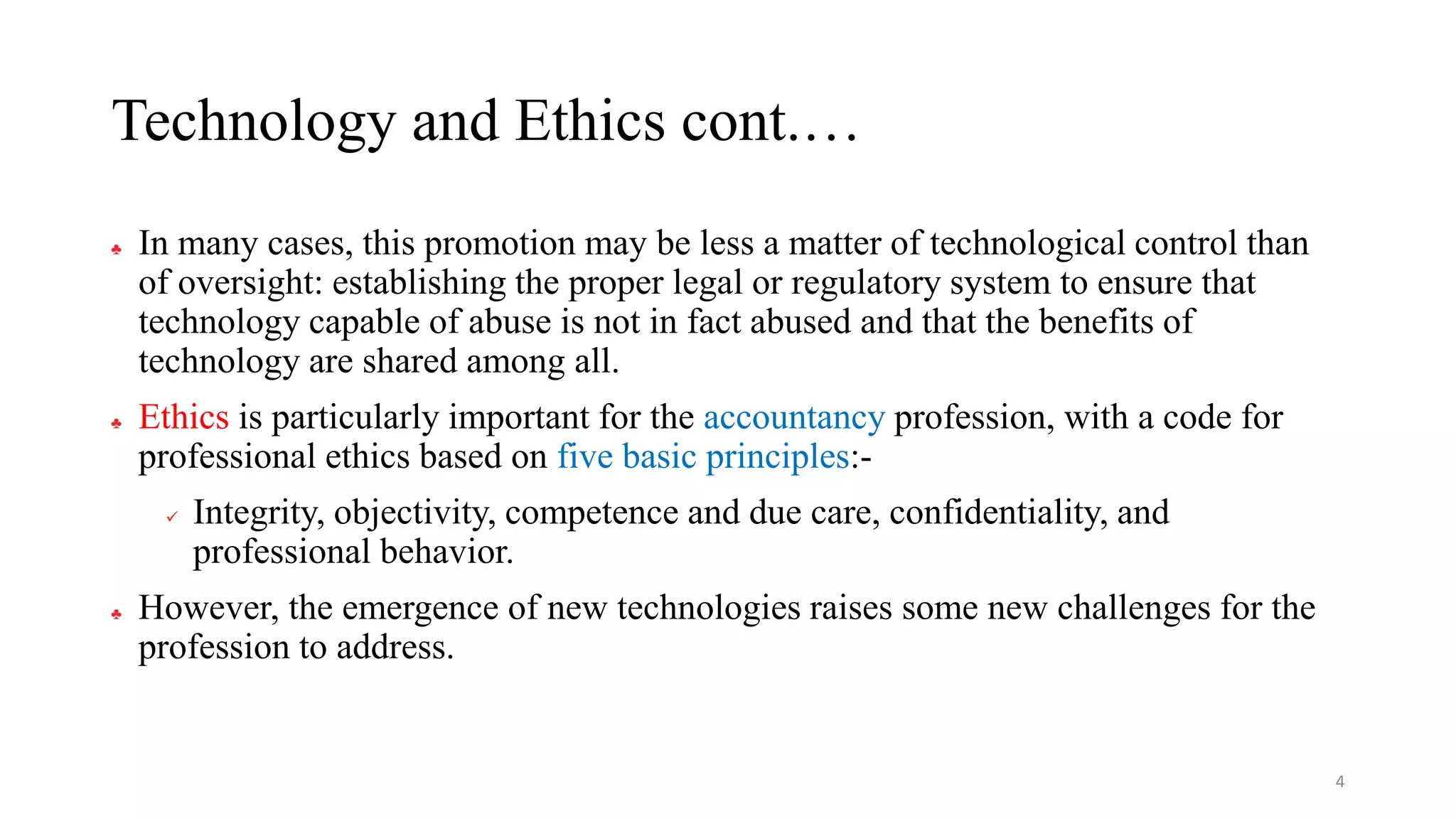 Technology and Ethics cont….

♣ In many cases, this promotion may be less a matter of technological control than of oversight: establishing the proper legal or regulatory system to ensure that technology capable of abuse is not in fact abused and that the benefits of technology are shared among all.

♣ Ethics is particularly important for the accountancy profession, with a code for professional ethics based on five basic principles:-

✓ Integrity, objectivity, competence and due care, confidentiality, and professional behavior.

♣ However, the emergence of new technologies raises some new challenges for the profession to address.

4